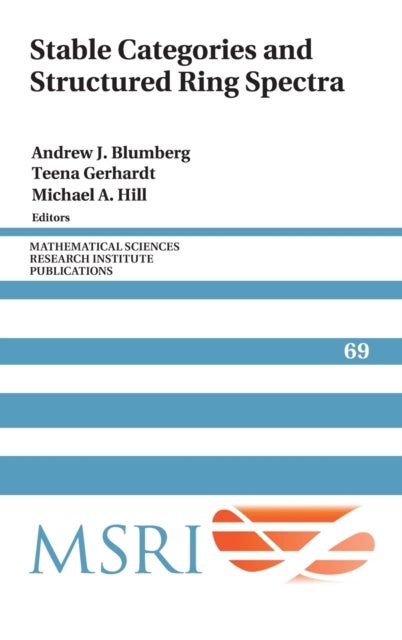 Stable Categories and Structured Ring Spectra

Andrew J. Blumberg
Teena Gerhardt
Michael A. Hill
Editors

MATHEMATICAL SCIENCES
RESEARCH INSTITUTE
PUBLICATIONS

69

MSRI